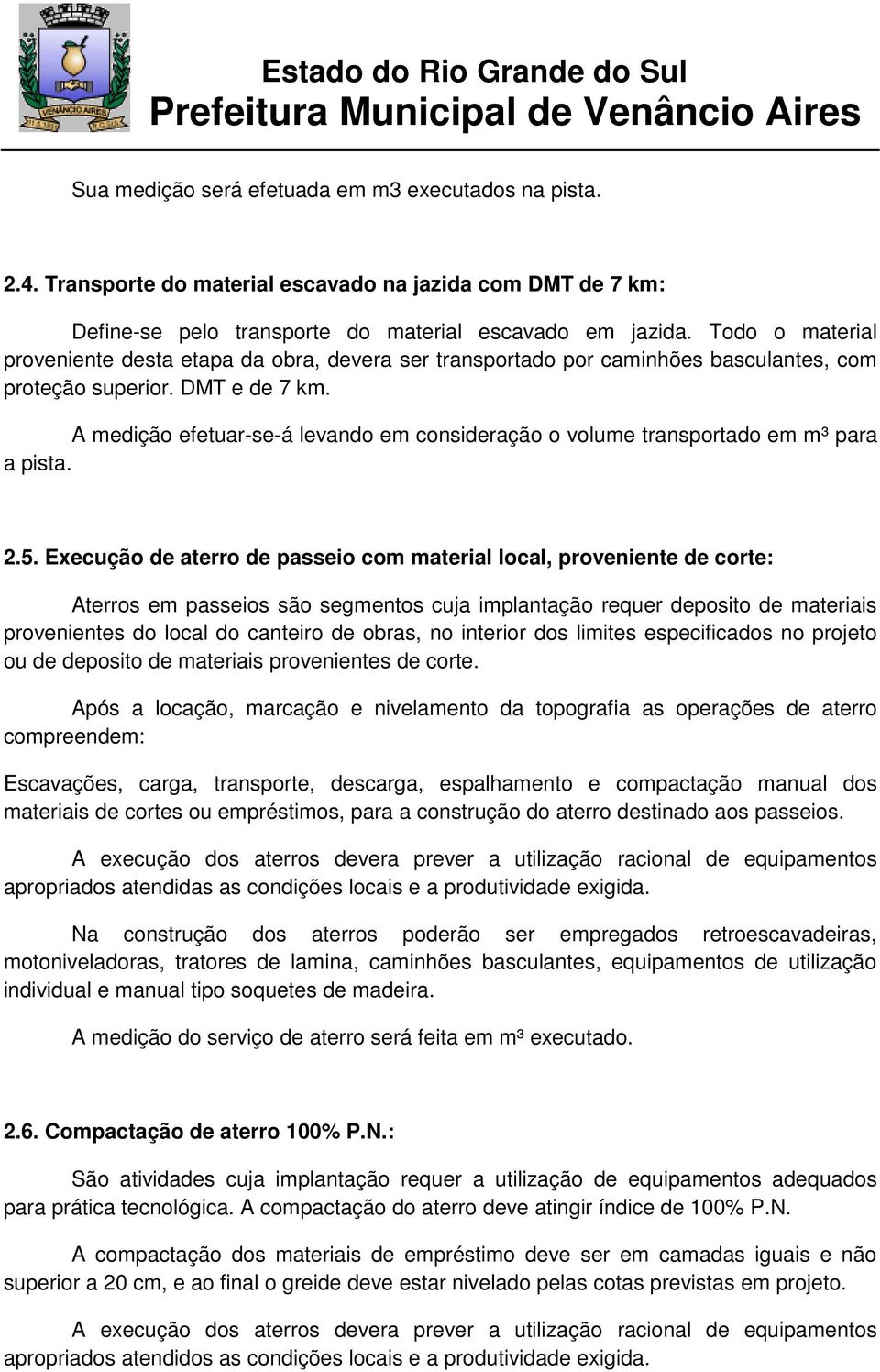 VENÂNCIO AIRES

Estado do Rio Grande do Sul
Prefeitura Municipal de Venâncio Aires

Sua medição será efetuada em m3 executados na pista.

2.4. Transporte do material escavado na jazida com DMT de 7 km:

Define-se pelo transporte do material escavado em jazida. Todo o material proveniente desta etapa da obra, devera ser transportado por caminhões basculantes, com proteção superior. DMT e de 7 km.

A medição efetuar-se-á levando em consideração o volume transportado em m³ para a pista.

2.5. Execução de aterro de passeio com material local, proveniente de corte:

Aterros em passeios são segmentos cuja implantação requer deposito de materiais provenientes do local do canteiro de obras, no interior dos limites especificados no projeto ou de deposito de materiais provenientes de corte.

Após a locação, marcação e nivelamento da topografia as operações de aterro compreendem:

Escavações, carga, transporte, descarga, espalhamento e compactação manual dos materiais de cortes ou empréstimos, para a construção do aterro destinado aos passeios.

A execução dos aterros devera prever a utilização racional de equipamentos apropriados atendidas as condições locais e a produtividade exigida.

Na construção dos aterros poderão ser empregados retroescavadeiras, motoniveladoras, tratores de lamina, caminhões basculantes, equipamentos de utilização individual e manual tipo soquetes de madeira.

A medição do serviço de aterro será feita em m³ executado.

2.6. Compactação de aterro 100% P.N.:

São atividades cuja implantação requer a utilização de equipamentos adequados para prática tecnológica. A compactação do aterro deve atingir índice de 100% P.N.

A compactação dos materiais de empréstimo deve ser em camadas iguais e não superior a 20 cm, e ao final o greide deve estar nivelado pelas cotas previstas em projeto.

A execução dos aterros devera prever a utilização racional de equipamentos apropriados atendidos as condições locais e a produtividade exigida.